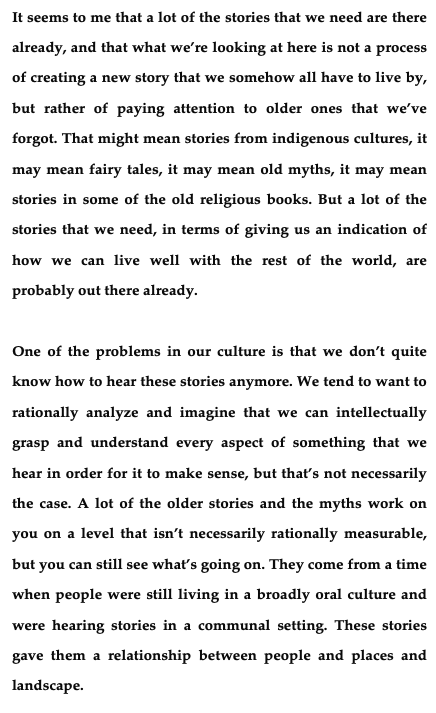 It seems to me that a lot of the stories that we need are there already, and that what we're looking at here is not a process of creating a new story that we somehow all have to live by, but rather of paying attention to older ones that we've forgot. That might mean stories from indigenous cultures, it may mean fairy tales, it may mean old myths, it may mean stories in some of the old religious books. But a lot of the stories that we need, in terms of giving us an indication of how we can live well with the rest of the world, are probably out there already.

One of the problems in our culture is that we don't quite know how to hear these stories anymore. We tend to want to rationally analyze and imagine that we can intellectually grasp and understand every aspect of something that we hear in order for it to make sense, but that's not necessarily the case. A lot of the older stories and the myths work on you on a level that isn't necessarily rationally measurable, but you can still see what's going on. They come from a time when people were still living in a broadly oral culture and were hearing stories in a communal setting. These stories gave them a relationship between people and places and landscape.